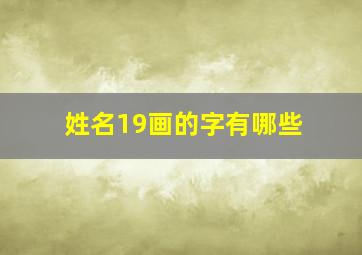 姓名19画的字有哪些